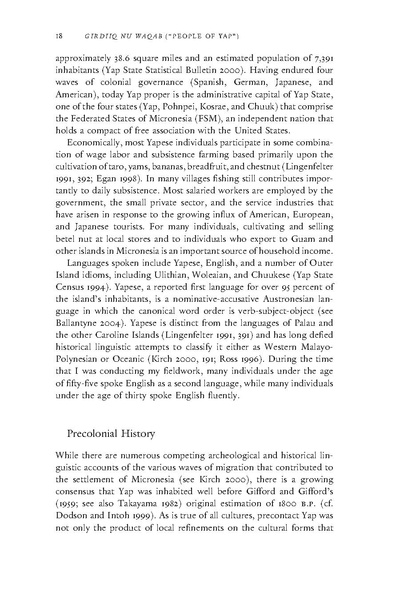 18 GIRDIIQ NU WAQAB ("PEOPLE OF YAP")

approximately 38.6 square miles and an estimated population of 7,391 inhabitants (Yap State Statistical Bulletin 2000). Having endured four waves of colonial governance (Spanish, German, Japanese, and American), today Yap proper is the administrative capital of Yap State, one of the four states (Yap, Pohnpei, Kosrae, and Chuuk) that comprise the Federated States of Micronesia (FSM), an independent nation that holds a compact of free association with the United States.

Economically, most Yapese individuals participate in some combination of wage labor and subsistence farming based primarily upon the cultivation of taro, yams, bananas, breadfruit, and chestnut (Lingenfelter 1991, 392; Egan 1998). In many villages fishing still contributes importantly to daily subsistence. Most salaried workers are employed by the government, the small private sector, and the service industries that have arisen in response to the growing influx of American, European, and Japanese tourists. For many individuals, cultivating and selling betel nut at local stores and to individuals who export to Guam and other islands in Micronesia is an important source of household income.

Languages spoken include Yapese, English, and a number of Outer Island idioms, including Ulithian, Woleaian, and Chuukese (Yap State Census 1994). Yapese, a reported first language for over 95 percent of the island's inhabitants, is a nominative-accusative Austronesian language in which the canonical word order is verb-subject-object (see Ballantyne 2004). Yapese is distinct from the languages of Palau and the other Caroline Islands (Lingenfelter 1991, 391) and has long defied historical linguistic attempts to classify it either as Western Malayo-Polynesian or Oceanic (Kirch 2000, 191; Ross 1996). During the time that I was conducting my fieldwork, many individuals under the age of fifty-five spoke English as a second language, while many individuals under the age of thirty spoke English fluently.

Precolonial History

While there are numerous competing archeological and historical linguistic accounts of the various waves of migration that contributed to the settlement of Micronesia (see Kirch 2000), there is a growing consensus that Yap was inhabited well before Gifford and Gifford's (1959; see also Takayama 1982) original estimation of 1800 B.P. (cf. Dodson and Intoh 1999). As is true of all cultures, precontact Yap was not only the product of local refinements on the cultural forms that